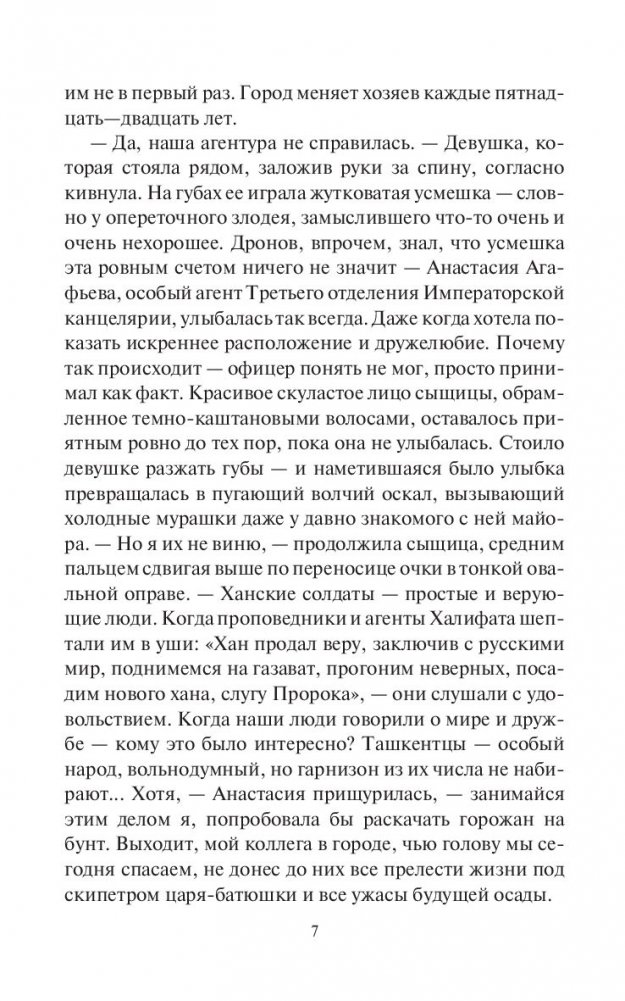 им не в первый раз. Город меняет хозяев каждые пятнадцать—двадцать лет.

— Да, наша агентура не справилась. — Девушка, которая стояла рядом, заложив руки за спину, согласно кивнула. На губах ее играла жутковатая усмешка — словно у опереточного злодея, замыслившего что-то очень и очень нехорошее. Дронов, впрочем, знал, что усмешка эта ровным счетом ничего не значит — Анастасия Агафьева, особый агент Третьего отделения Императорской канцелярии, улыбалась так всегда. Даже когда хотела показать искреннее расположение и дружелюбие. Почему так происходит — офицер понять не мог, просто принимал как факт. Красивое скуластое лицо сыщицы, обрамленное темно-каштановыми волосами, оставалось приятным ровно до тех пор, пока она не улыбалась. Стоило девушке разжать губы — и наметившаяся было улыбка превращалась в пугающий волчий оскал, вызывающий холодные мурашки даже у давно знакомого с ней майора. — Но я их не виню, — продолжила сыщица, средним пальцем сдвигая выше по переносице очки в тонкой овальной оправе. — Ханские солдаты — простые и верующие люди. Когда проповедники и агенты Халифата шептали им в уши: «Хан продал веру, заключив с русскими мир, поднимемся на газават, прогоним неверных, посадим нового хана, слугу Пророка», — они слушали с удовольствием. Когда наши люди говорили о мире и дружбе — кому это было интересно? Ташкентцы — особый народ, вольнодумный, но гарнизон из их числа не набирают... Хотя, — Анастасия прищурилась, — занимайся этим делом я, попробовала бы раскачать горожан на бунт. Выходит, мой коллега в городе, чью голову мы сегодня спасаем, не донес до них все прелести жизни под скипетром царя-батюшки и все ужасы будущей осады.

7